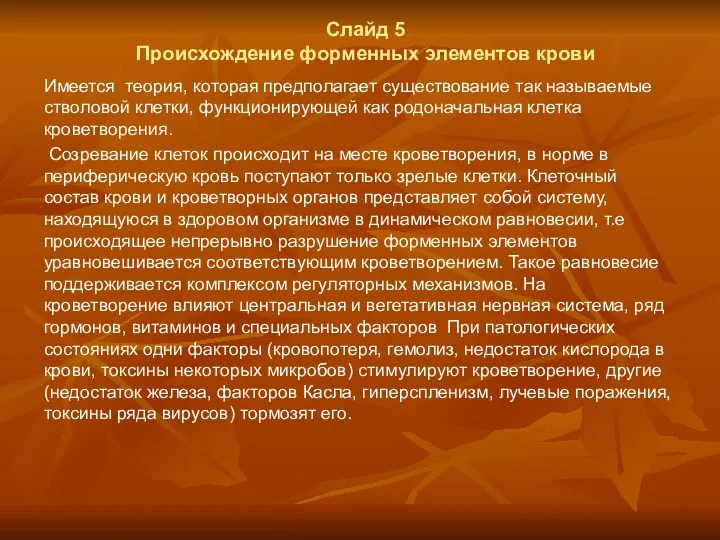 Слайд 5
Происхождение форменных элементов крови

Имеется теория, которая предполагает существование так называемые стволовой клетки, функционирующей как родоначальная клетка кроветворения.

Созревание клеток происходит на месте кроветворения, в норме в периферическую кровь поступают только зрелые клетки. Клеточный состав крови и кроветворных органов представляет собой систему, находящуюся в здоровом организме в динамическом равновесии, т.е происходящее непрерывно разрушение форменных элементов уравновешивается соответствующим кроветворением. Такое равновесие поддерживается комплексом регуляторных механизмов. На кроветворение влияют центральная и вегетативная нервная система, ряд гормонов, витаминов и специальных факторов При патологических состояниях одни факторы (кровопотеря, гемолиз, недостаток кислорода в крови, токсины некоторых микробов) стимулируют кроветворение, другие (недостаток железа, факторов Касла, гиперспленизм, лучевые поражения, токсины ряда вирусов) тормозят его.